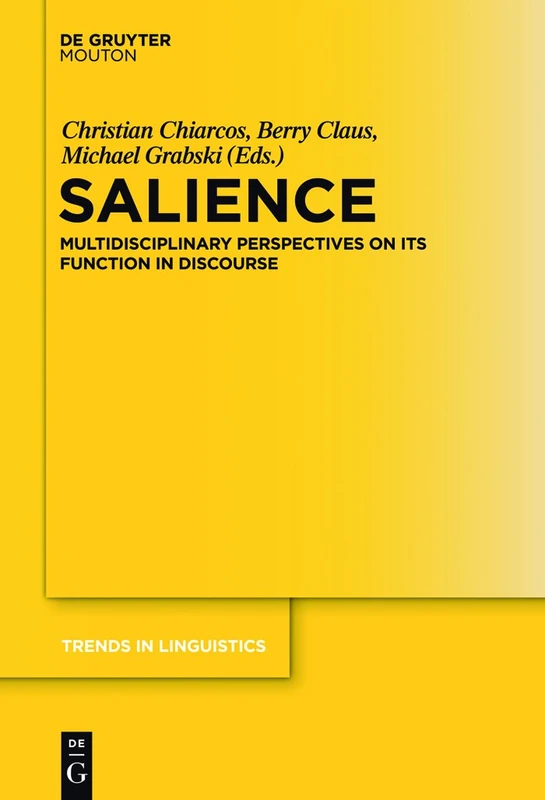 DE GRUYTER
MOUTON

Christian Chiarcos, Berry Claus, Michael Grabski (Eds.)

SALIENCE

MULTIDISCIPLINARY PERSPECTIVES ON ITS FUNCTION IN DISCOURSE

TRENDS IN LINGUISTICS

DE
G